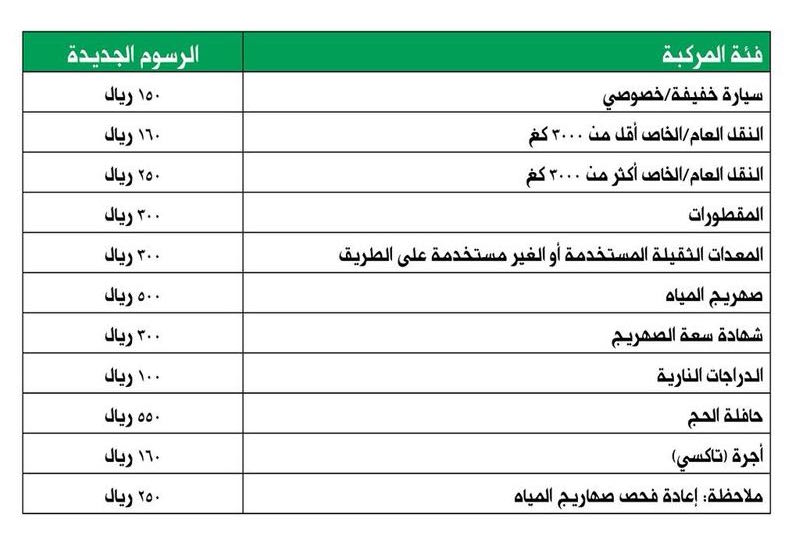 | فئة المركبة | الرسوم الجديدة |
|---|---|
| سيارة خفيفة/خصوصي | ١٥٠ ريال |
| النقل العام/الخاص أقل من ٣٠٠٠ كغ | ١٦٠ ريال |
| النقل العام/الخاص أكثر من ٣٠٠٠ كغ | ٢٥٠ ريال |
| المقطورات | ٣٠٠ ريال |
| المعدات الثقيلة المستخدمة أو الغير مستخدمة على الطريق | ٣٠٠ ريال |
| صهريج المياه | ٥٠٠ ريال |
| شهادة سعة الصهريج | ٣٠٠ ريال |
| الدراجات النارية | ١٠٠ ريال |
| حافلة الحج | ٥٥٠ ريال |
| أجرة (تاكسي) | ١٦٠ ريال |
| ملاحظة: إعادة فحص صهاريج المياه | ٢٥٠ ريال |